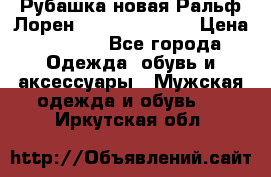 Рубашка новая Ральф Лорен Цена Все города Одежда обувь и аксессуары Мужская одежда и обувь Иркутская обл

http://Объявлений.сайт